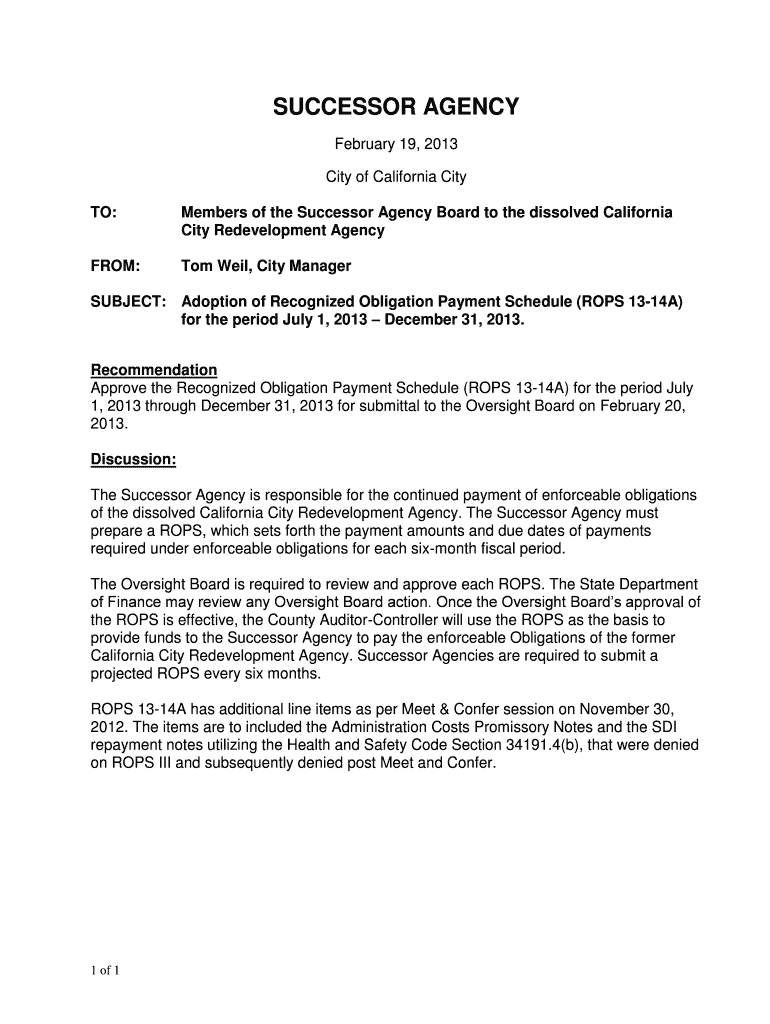 SUCCESSOR AGENCY

February 19, 2013

City of California City

TO: Members of the Successor Agency Board to the dissolved California City Redevelopment Agency

FROM: Tom Weil, City Manager

SUBJECT: Adoption of Recognized Obligation Payment Schedule (ROPS 13-14A) for the period July 1, 2013 – December 31, 2013.

Recommendation
Approve the Recognized Obligation Payment Schedule (ROPS 13-14A) for the period July 1, 2013 through December 31, 2013 for submittal to the Oversight Board on February 20, 2013.

Discussion:

The Successor Agency is responsible for the continued payment of enforceable obligations of the dissolved California City Redevelopment Agency. The Successor Agency must prepare a ROPS, which sets forth the payment amounts and due dates of payments required under enforceable obligations for each six-month fiscal period.

The Oversight Board is required to review and approve each ROPS. The State Department of Finance may review any Oversight Board action. Once the Oversight Board's approval of the ROPS is effective, the County Auditor-Controller will use the ROPS as the basis to provide funds to the Successor Agency to pay the enforceable Obligations of the former California City Redevelopment Agency. Successor Agencies are required to submit a projected ROPS every six months.

ROPS 13-14A has additional line items as per Meet & Confer session on November 30, 2012. The items are to included the Administration Costs Promissory Notes and the SDI repayment notes utilizing the Health and Safety Code Section 34191.4(b), that were denied on ROPS III and subsequently denied post Meet and Confer.

1 of 1